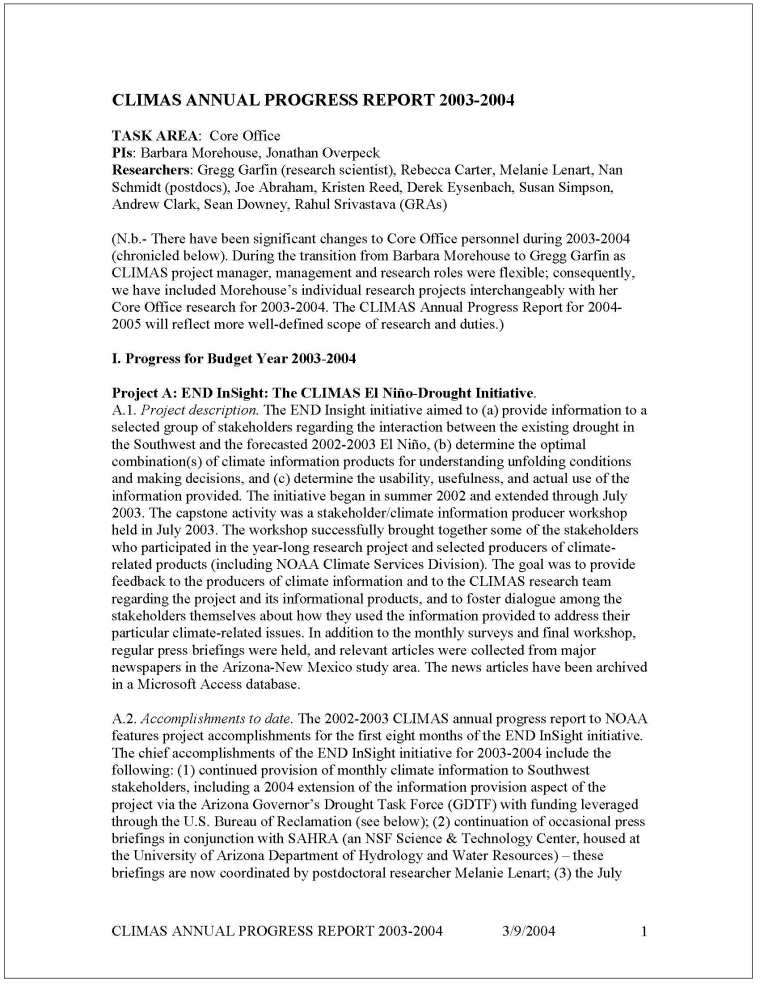 CLIMAS ANNUAL PROGRESS REPORT 2003-2004

TASK AREA: Core Office
PIs: Barbara Morehouse, Jonathan Overpeck
Researchers: Gregg Garfin (research scientist), Rebecca Carter, Melanie Lenart, Nan Schmidt (postdocs), Joe Abraham, Kristen Reed, Derek Eysenbach, Susan Simpson, Andrew Clark, Sean Downey, Rahul Srivastava (GRAs)

(N.b.- There have been significant changes to Core Office personnel during 2003-2004 (chronicled below). During the transition from Barbara Morehouse to Gregg Garfin as CLIMAS project manager, management and research roles were flexible; consequently, we have included Morehouse's individual research projects interchangeably with her Core Office research for 2003-2004. The CLIMAS Annual Progress Report for 2004-2005 will reflect more well-defined scope of research and duties.)

I. Progress for Budget Year 2003-2004

Project A: END InSight: The CLIMAS El Niño-Drought Initiative.
A.1. Project description. The END Insight initiative aimed to (a) provide information to a selected group of stakeholders regarding the interaction between the existing drought in the Southwest and the forecasted 2002-2003 El Niño, (b) determine the optimal combination(s) of climate information products for understanding unfolding conditions and making decisions, and (c) determine the usability, usefulness, and actual use of the information provided. The initiative began in summer 2002 and extended through July 2003. The capstone activity was a stakeholder/climate information producer workshop held in July 2003. The workshop successfully brought together some of the stakeholders who participated in the year-long research project and selected producers of climate-related products (including NOAA Climate Services Division). The goal was to provide feedback to the producers of climate information and to the CLIMAS research team regarding the project and its informational products, and to foster dialogue among the stakeholders themselves about how they used the information provided to address their particular climate-related issues. In addition to the monthly surveys and final workshop, regular press briefings were held, and relevant articles were collected from major newspapers in the Arizona-New Mexico study area. The news articles have been archived in a Microsoft Access database.

A.2. Accomplishments to date. The 2002-2003 CLIMAS annual progress report to NOAA features project accomplishments for the first eight months of the END InSight initiative. The chief accomplishments of the END InSight initiative for 2003-2004 include the following: (1) continued provision of monthly climate information to Southwest stakeholders, including a 2004 extension of the information provision aspect of the project via the Arizona Governor's Drought Task Force (GDTF) with funding leveraged through the U.S. Bureau of Reclamation (see below); (2) continuation of occasional press briefings in conjunction with SAHRA (an NSF Science & Technology Center, housed at the University of Arizona Department of Hydrology and Water Resources) – these briefings are now coordinated by postdoctoral researcher Melanie Lenart; (3) the July

CLIMAS ANNUAL PROGRESS REPORT 2003-2004 3/9/2004 1